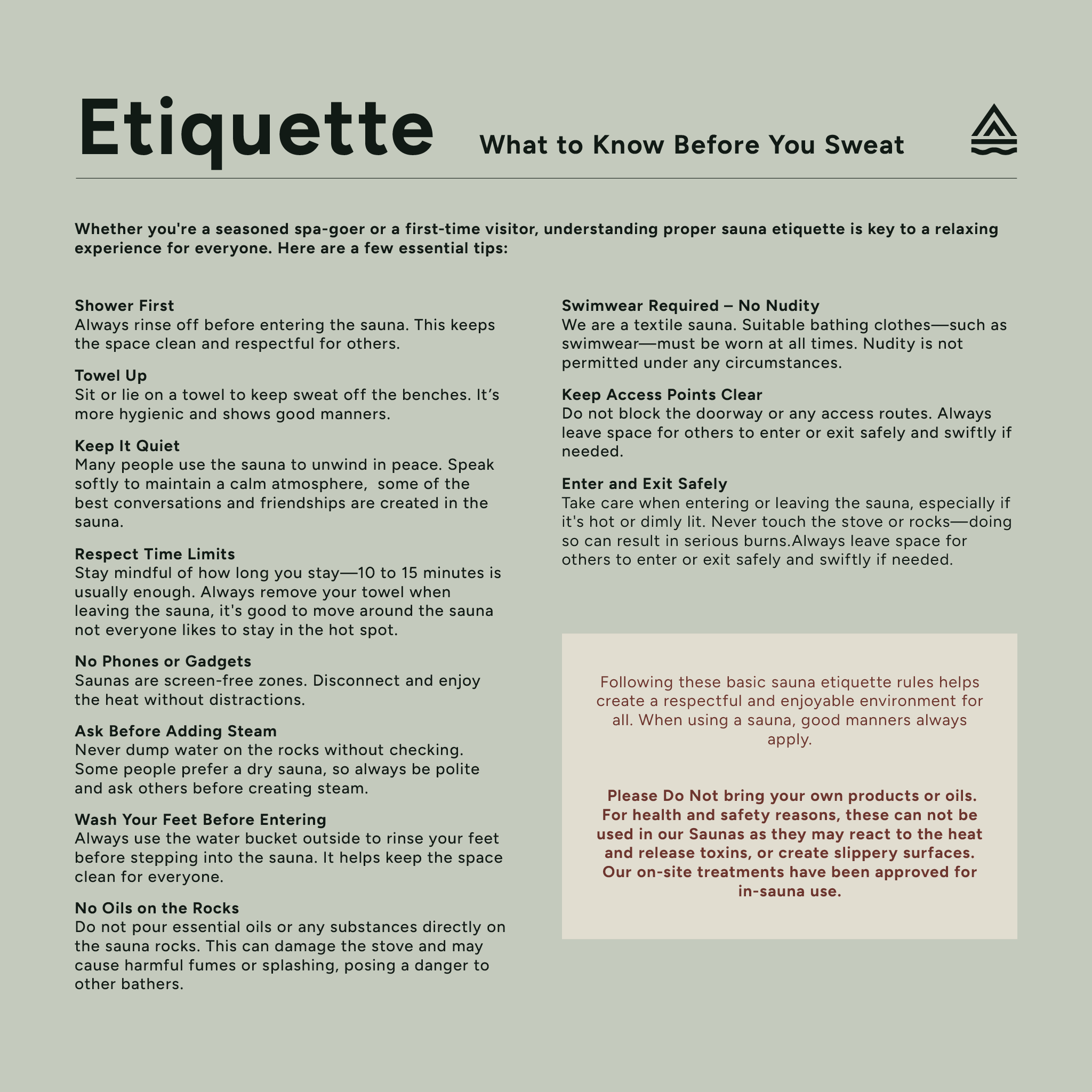 Etiquette What to Know Before You Sweat

Whether you're a seasoned spa-goer or a first-time visitor, understanding proper sauna etiquette is key to a relaxing experience for everyone. Here are a few essential tips:

Shower First
Always rinse off before entering the sauna. This keeps the space clean and respectful for others.

Towel Up
Sit or lie on a towel to keep sweat off the benches. It’s more hygienic and shows good manners.

Keep It Quiet
Many people use the sauna to unwind in peace. Speak softly to maintain a calm atmosphere, some of the best conversations and friendships are created in the sauna.

Respect Time Limits
Stay mindful of how long you stay—10 to 15 minutes is usually enough. Always remove your towel when leaving the sauna, it's good to move around the sauna not everyone likes to stay in the hot spot.

No Phones or Gadgets
Saunas are screen-free zones. Disconnect and enjoy the heat without distractions.

Ask Before Adding Steam
Never dump water on the rocks without checking. Some people prefer a dry sauna, so always be polite and ask others before creating steam.

Wash Your Feet Before Entering
Always use the water bucket outside to rinse your feet before stepping into the sauna. It helps keep the space clean for everyone.

No Oils on the Rocks
Do not pour essential oils or any substances directly on the sauna rocks. This can damage the stove and may cause harmful fumes or splashing, posing a danger to other bathers.

Swimwear Required – No Nudity
We are a textile sauna. Suitable bathing clothes—such as swimwear—must be worn at all times. Nudity is not permitted under any circumstances.

Keep Access Points Clear
Do not block the doorway or any access routes. Always leave space for others to enter or exit safely and swiftly if needed.

Enter and Exit Safely
Take care when entering or leaving the sauna, especially if it's hot or dimly lit. Never touch the stove or rocks—doing so can result in serious burns.Always leave space for others to enter or exit safely and swiftly if needed.

Following these basic sauna etiquette rules helps create a respectful and enjoyable environment for all. When using a sauna, good manners always apply.

Please Do Not bring your own products or oils. For health and safety reasons, these can not be used in our Saunas as they may react to the heat and release toxins, or create slippery surfaces. Our on-site treatments have been approved for in-sauna use.